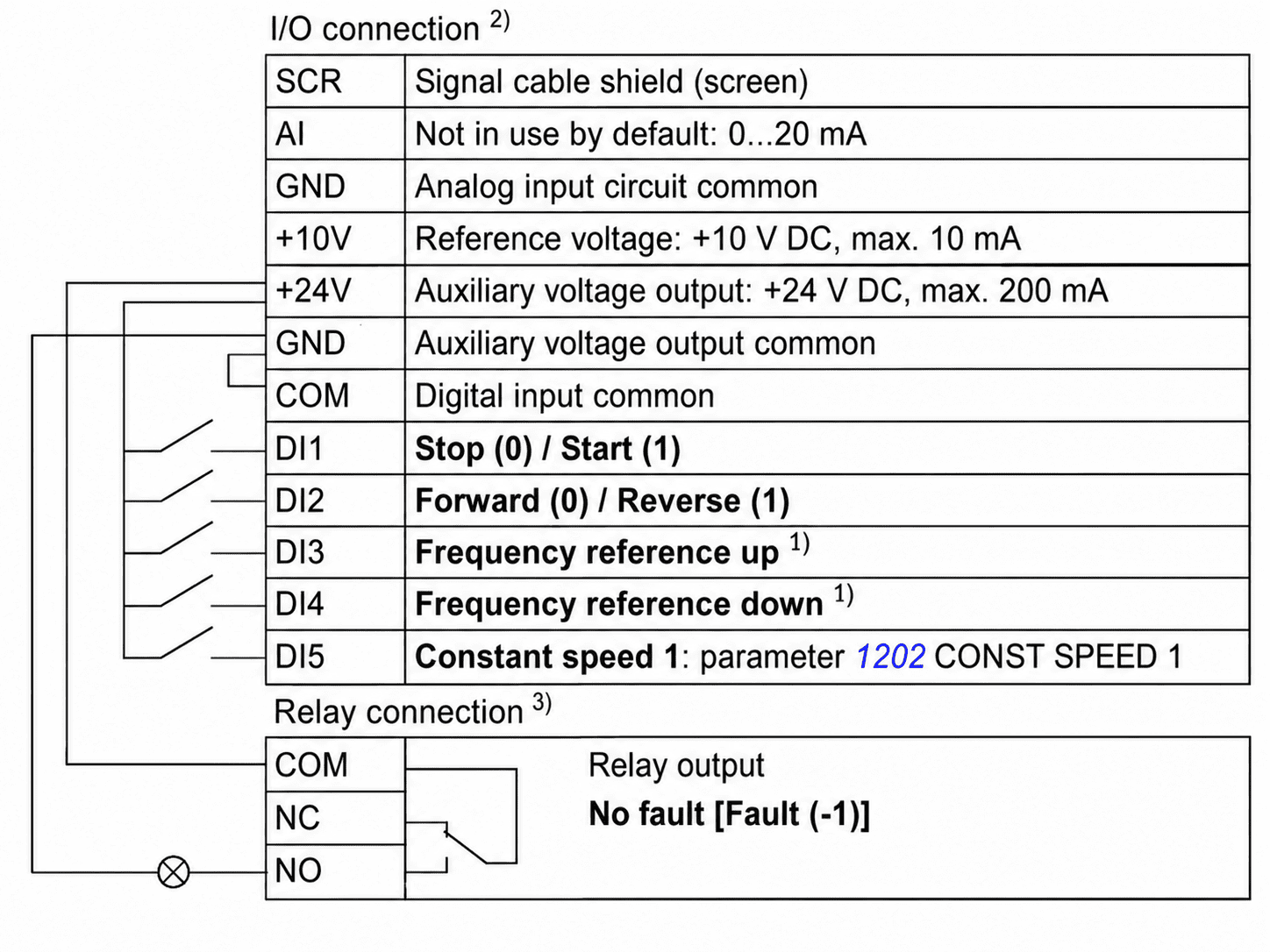 I/O connection $^{2)}$

| SCR | Signal cable shield (screen) |
|---|---|
| AI | Not in use by default: 0...20 mA |
| GND | Analog input circuit common |
| +10V | Reference voltage: +10 V DC, max. 10 mA |
| +24V | Auxiliary voltage output: +24 V DC, max. 200 mA |
| GND | Auxiliary voltage output common |
| COM | Digital input common |
| DI1 | **Stop (0) / Start (1)** |
| DI2 | **Forward (0) / Reverse (1)** |
| DI3 | **Frequency reference up** $^{1)}$ |
| DI4 | **Frequency reference down** $^{1)}$ |
| DI5 | **Constant speed 1**: parameter 1202 CONST SPEED 1 |

Relay connection $^{3)}$

| COM | Relay output |
|---|---|
| NC | **No fault [Fault (-1)]** |
| NO | |